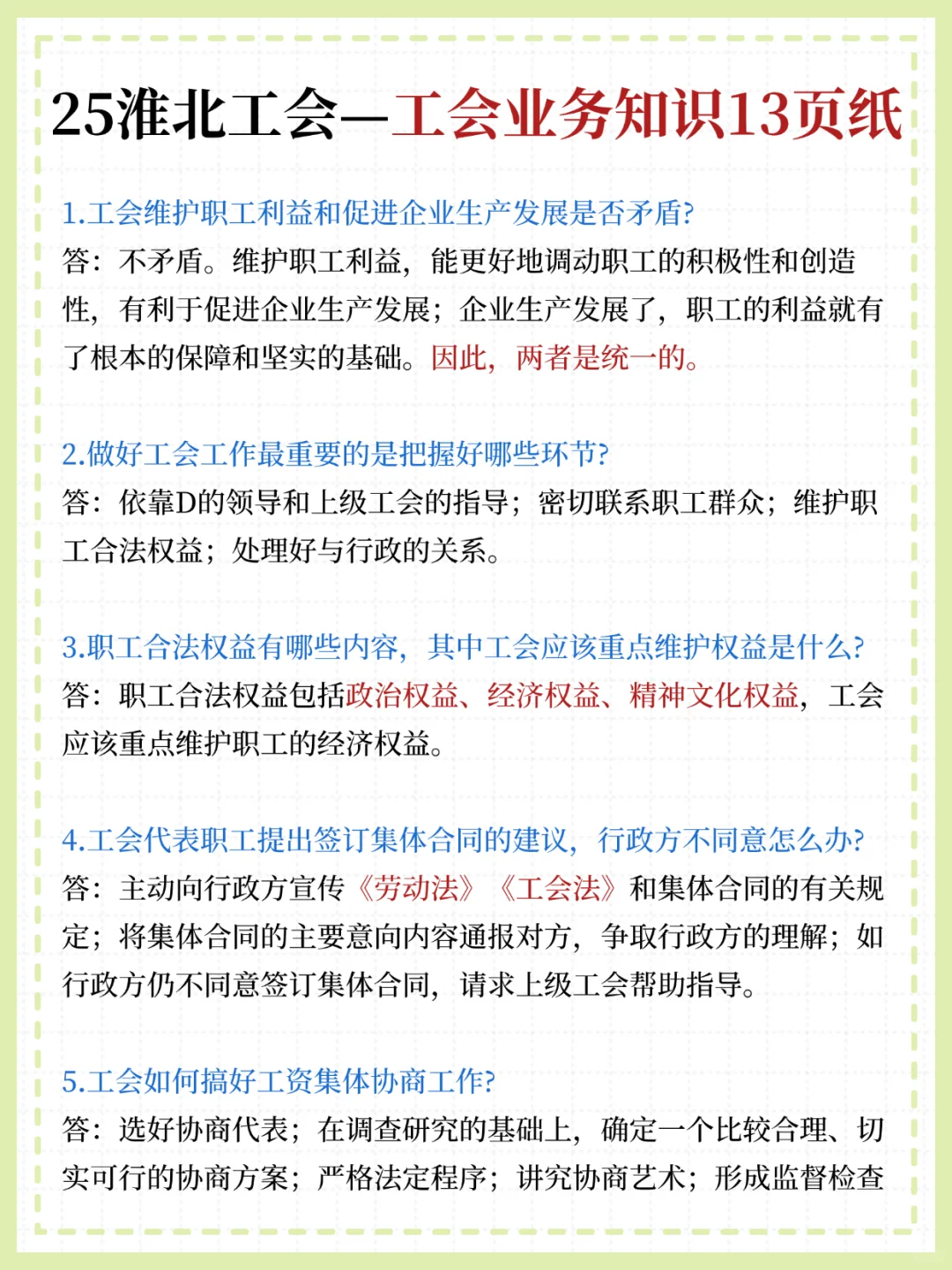 25淮北工会—工会业务知识13页纸

1.工会维护职工利益和促进企业生产发展是否矛盾?
答：不矛盾。维护职工利益，能更好地调动职工的积极性和创造性，有利于促进企业生产发展；企业生产发展了，职工的利益就有了根本的保障和坚实的基础。因此，两者是统一的。

2.做好工会工作最重要的是把握好哪些环节?
答：依靠D的领导和上级工会的指导；密切联系职工群众；维护职工合法权益；处理好与行政的关系。

3.职工合法权益有哪些内容，其中工会应该重点维护权益是什么?
答：职工合法权益包括政治权益、经济权益、精神文化权益，工会应该重点维护职工的经济权益。

4.工会代表职工提出签订集体合同的建议，行政方不同意怎么办?
答：主动向行政方宣传《劳动法》《工会法》和集体合同的有关规定；将集体合同的主要意向内容通报对方，争取行政方的理解；如行政方仍不同意签订集体合同，请求上级工会帮助指导。

5.工会如何搞好工资集体协商工作?
答：选好协商代表；在调查研究的基础上，确定一个比较合理、切实可行的协商方案；严格法定程序；讲究协商艺术；形成监督检查